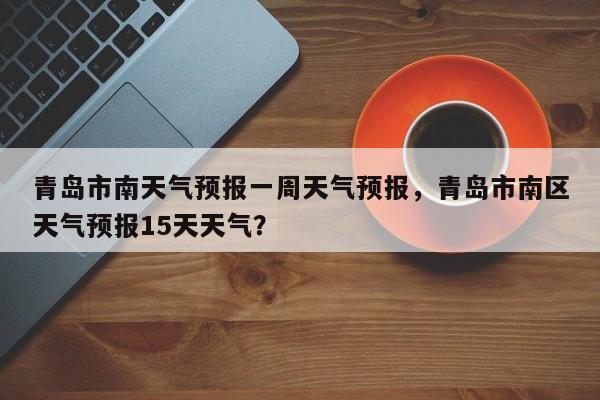 青岛市南天气预报一周天气预报，青岛市南区天气预报15天天气？